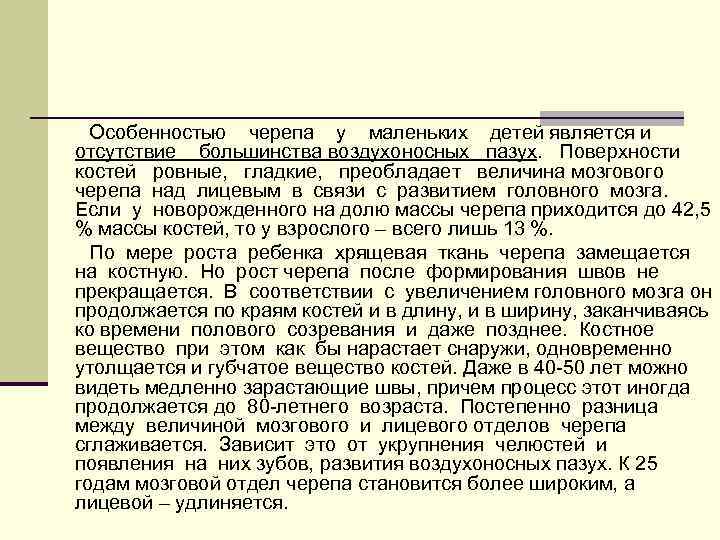 Особенностью черепа у маленьких детей является и отсутствие большинства воздухоносных пазух. Поверхности костей ровные, гладкие, преобладает величина мозгового черепа над лицевым в связи с развитием головного мозга. Если у новорожденного на долю массы черепа приходится до 42,5 % массы костей, то у взрослого – всего лишь 13 %.

По мере роста ребенка хрящевая ткань черепа замещается на костную. Но рост черепа после формирования швов не прекращается. В соответствии с увеличением головного мозга он продолжается по краям костей и в длину, и в ширину, заканчиваясь ко времени полового созревания и даже позднее. Костное вещество при этом как бы нарастает снаружи, одновременно утолщается и губчатое вещество костей. Даже в 40-50 лет можно видеть медленно зарастающие швы, причем процесс этот иногда продолжается до 80-летнего возраста. Постепенно разница между величиной мозгового и лицевого отделов черепа сглаживается. Зависит это от укрупнения челюстей и появления на них зубов, развития воздухоносных пазух. К 25 годам мозговой отдел черепа становится более широким, а лицевой – удлиняется.